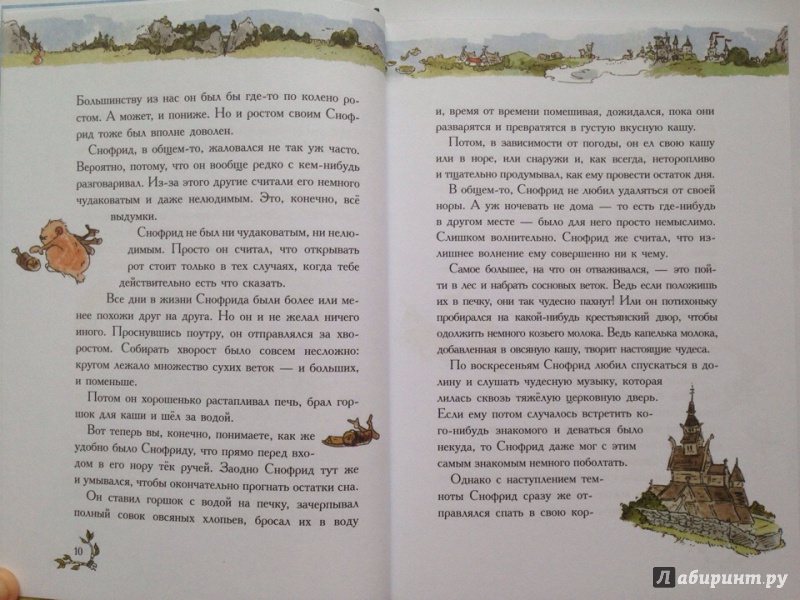 Большинству из нас он был бы где-то по колено ростом. А может, и пониже. Но и ростом своим Снофрид тоже был вполне доволен.

Снофрид, в общем-то, жаловался не так уж часто. Вероятно, потому, что он вообще редко с кем-нибудь разговаривал. Из-за этого другие считали его немного чудаковатым и даже нелюдимым. Это, конечно, всё выдумки.

Снофрид не был ни чудаковатым, ни нелюдимым. Просто он считал, что открывать рот стоит только в тех случаях, когда тебе действительно есть что сказать.

Все дни в жизни Снофрида были более или менее похожи друг на друга. Но он и не желал ничего иного. Проснувшись поутру, он отправлялся за хворостом. Собирать хворост было совсем несложно: кругом лежало множество сухих веток — и больших, и поменьше.

Потом он хорошенько растапливал печь, брал горшок для каши и шёл за водой.

Вот теперь вы, конечно, понимаете, как же удобно было Снофриду, что прямо перед входом в его нору тёк ручей. Заодно Снофрид тут же и умывался, чтобы окончательно прогнать остатки сна.

Он ставил горшок с водой на печку, зачерпывал полный совок овсяных хлопьев, бросал их в воду

10

и, время от времени помешивая, дожидался, пока они разварятся и превратятся в густую вкусную кашу.

Потом, в зависимости от погоды, он ел свою кашу или в норе, или снаружи и, как всегда, неторопливо и тщательно продумывал, как ему провести остаток дня.

В общем-то, Снофрид не любил удаляться от своей норы. А уж ночевать не дома — то есть где-нибудь в другом месте — было для него просто немыслимо. Слишком волнительно. Снофрид же считал, что излишнее волнение ему совершенно ни к чему.

Самое большее, на что он отваживался, — это пойти в лес и набрать сосновых веток. Ведь если положишь их в печку, они так чудесно пахнут! Или он потихоньку пробирался на какой-нибудь крестьянский двор, чтобы одолжить немного козьего молока. Ведь капелька молока, добавленная в овсяную кашу, творит настоящие чудеса.

По воскресеньям Снофрид любил спускаться в долину и слушать чудесную музыку, которая лилась сквозь тяжёлую церковную дверь. Если ему потом случалось встретить кого-нибудь знакомого и деваться было некуда, то Снофрид даже мог с этим самым знакомым немного поболтать.

Однако с наступлением темноты Снофрид сразу же отправлялся спать в свою кор-

Лабиринт.ру